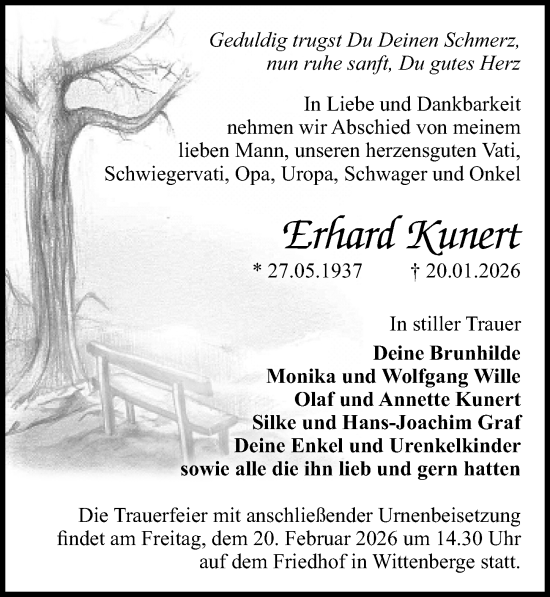 Geduldig trugst Du Deinen Schmerz,
nun ruhe sanft, Du gutes Herz

In Liebe und Dankbarkeit nehmen wir Abschied von meinem lieben Mann, unseren herzensguten Vati, Schwiegervati, Opa, Uropa, Schwager und Onkel

Erhard Kunert

* 27.05.1937 † 20.01.2026

In stiller Trauer
Deine Brunhilde
Monika und Wolfgang Wille
Olaf und Annette Kunert
Silke und Hans-Joachim Graf
Deine Enkel und Urenkelkinder
sowie alle die ihn lieb und gern hatten

Die Trauerfeier mit anschließender Urnenbeisetzung findet am Freitag, dem 20. Februar 2026 um 14.30 Uhr auf dem Friedhof in Wittenberge statt.